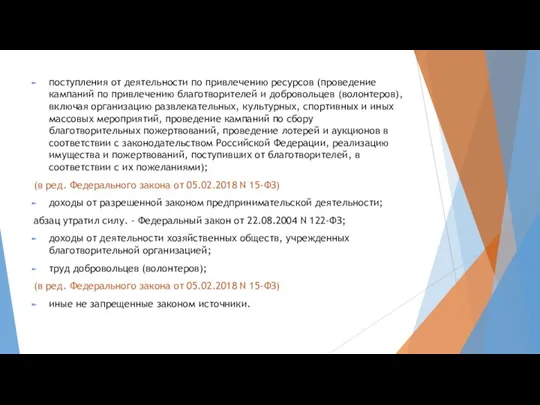 поступления от деятельности по привлечению ресурсов (проведение кампаний по привлечению благотворителей и добровольцев (волонтеров), включая организацию развлекательных, культурных, спортивных и иных массовых мероприятий, проведение кампаний по сбору благотворительных пожертвований, проведение лотерей и аукционов в соответствии с законодательством Российской Федерации, реализацию имущества и пожертвований, поступивших от благотворителей, в соответствии с их пожеланиями);

(в ред. Федерального закона от 05.02.2018 N 15-ФЗ)

доходы от разрешенной законом предпринимательской деятельности;

абзац утратил силу. - Федеральный закон от 22.08.2004 N 122-ФЗ;

доходы от деятельности хозяйственных обществ, учрежденных благотворительной организацией;

труд добровольцев (волонтеров);

(в ред. Федерального закона от 05.02.2018 N 15-ФЗ)

иные не запрещенные законом источники.